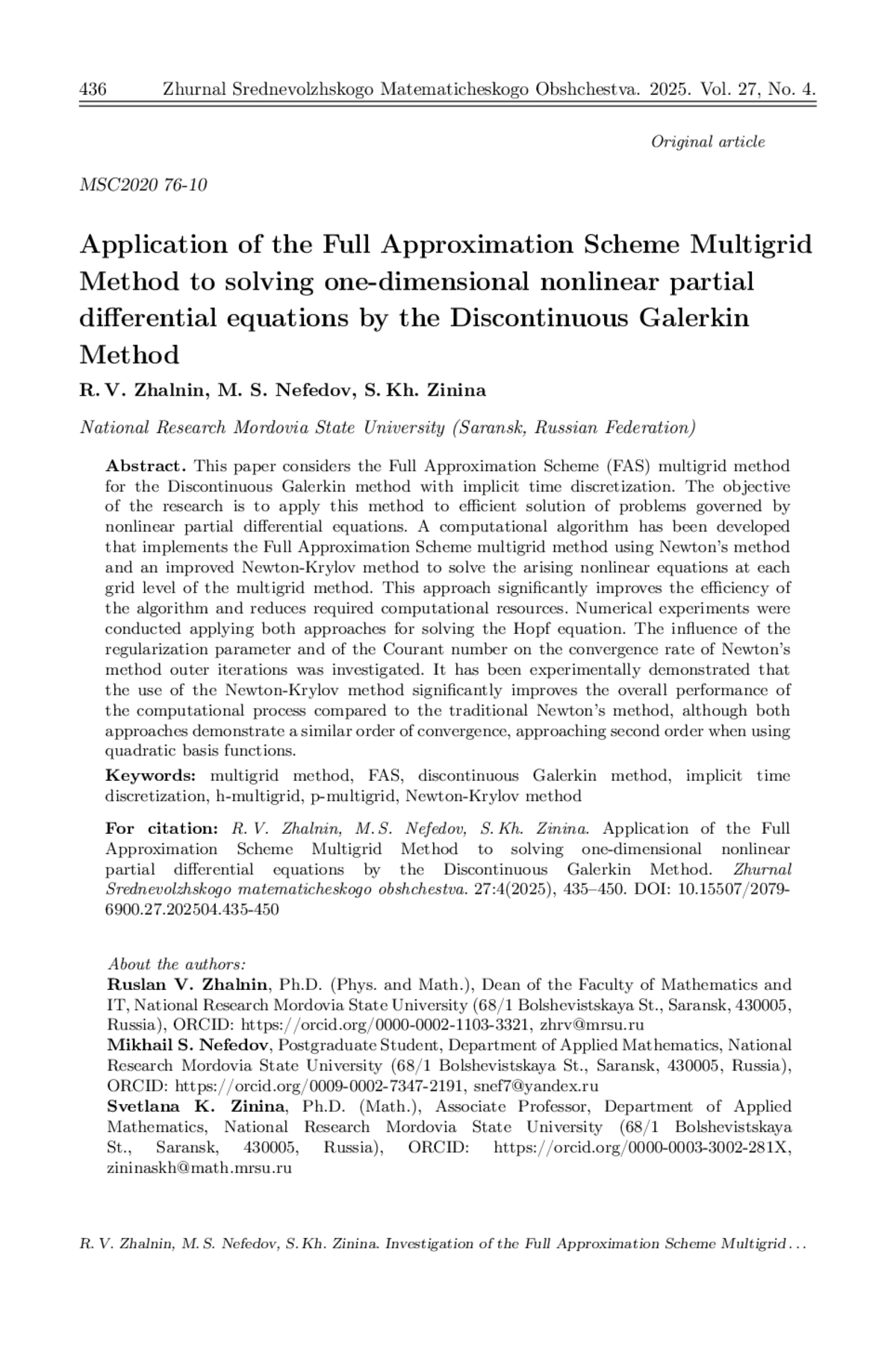 436 Zhurnal Srednevolzhskogo Matematicheskogo Obshchestva. 2025. Vol. 27, No. 4.

Original article

MSC2020 76-10

Application of the Full Approximation Scheme Multigrid Method to solving one-dimensional nonlinear partial differential equations by the Discontinuous Galerkin Method

R. V. Zhalnin, M. S. Nefedov, S. Kh. Zinina

National Research Mordovia State University (Saransk, Russian Federation)

Abstract. This paper considers the Full Approximation Scheme (FAS) multigrid method for the Discontinuous Galerkin method with implicit time discretization. The objective of the research is to apply this method to efficient solution of problems governed by nonlinear partial differential equations. A computational algorithm has been developed that implements the Full Approximation Scheme multigrid method using Newton's method and an improved Newton-Krylov method to solve the arising nonlinear equations at each grid level of the multigrid method. This approach significantly improves the efficiency of the algorithm and reduces required computational resources. Numerical experiments were conducted applying both approaches for solving the Hopf equation. The influence of the regularization parameter and of the Courant number on the convergence rate of Newton's method outer iterations was investigated. It has been experimentally demonstrated that the use of the Newton-Krylov method significantly improves the overall performance of the computational process compared to the traditional Newton's method, although both approaches demonstrate a similar order of convergence, approaching second order when using quadratic basis functions.

Keywords: multigrid method, FAS, discontinuous Galerkin method, implicit time discretization, h-multigrid, p-multigrid, Newton-Krylov method

For citation: R. V. Zhalnin, M. S. Nefedov, S. Kh. Zinina. Application of the Full Approximation Scheme Multigrid Method to solving one-dimensional nonlinear partial differential equations by the Discontinuous Galerkin Method. Zhurnal Srednevolzhskogo matematicheskogo obshchestva. 27:4(2025), 435–450. DOI: 10.15507/2079-6900.27.202504.435-450

About the authors:
Ruslan V. Zhalnin, Ph.D. (Phys. and Math.), Dean of the Faculty of Mathematics and IT, National Research Mordovia State University (68/1 Bolshevistskaya St., Saransk, 430005, Russia), ORCID: https://orcid.org/0000-0002-1103-3321, zhrv@mrsu.ru
Mikhail S. Nefedov, Postgraduate Student, Department of Applied Mathematics, National Research Mordovia State University (68/1 Bolshevistskaya St., Saransk, 430005, Russia), ORCID: https://orcid.org/0009-0002-7347-2191, snef7@yandex.ru
Svetlana K. Zinina, Ph.D. (Math.), Associate Professor, Department of Applied Mathematics, National Research Mordovia State University (68/1 Bolshevistskaya St., Saransk, 430005, Russia), ORCID: https://orcid.org/0000-0003-3002-281X, zininaskh@math.mrsu.ru

R. V. Zhalnin, M. S. Nefedov, S. Kh. Zinina. Investigation of the Full Approximation Scheme Multigrid . . .